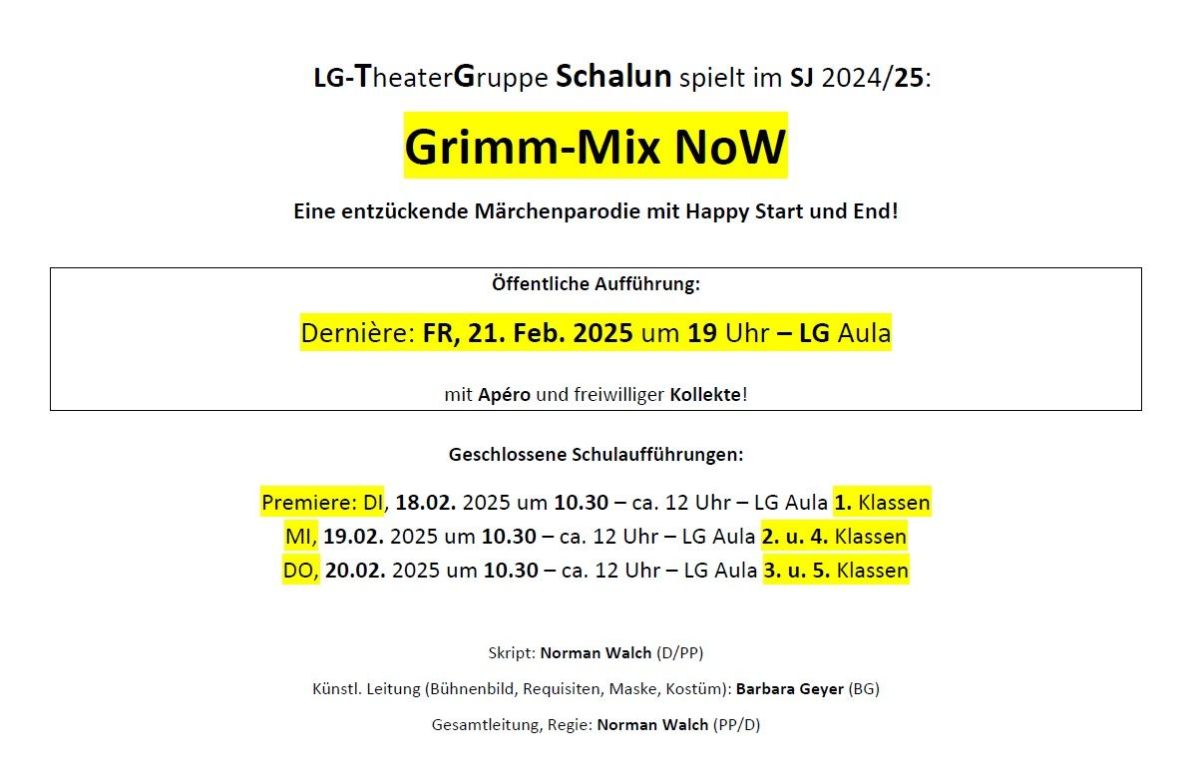 LG-TheaterGruppe Schalun spielt im SJ 2024/25:

Grimm-Mix NoW

Eine entzückende Märchenparodie mit Happy Start und End!

Öffentliche Aufführung:

Dernière: FR, 21. Feb. 2025 um 19 Uhr – LG Aula

mit Apéro und freiwilliger Kollekte!

Geschlossene Schulaufführungen:

Premiere: DI, 18.02. 2025 um 10.30 – ca. 12 Uhr – LG Aula 1. Klassen
MI, 19.02. 2025 um 10.30 – ca. 12 Uhr – LG Aula 2. u. 4. Klassen
DO, 20.02. 2025 um 10.30 – ca. 12 Uhr – LG Aula 3. u. 5. Klassen

Skript: Norman Walch (D/PP)

Künstl. Leitung (Bühnenbild, Requisiten, Maske, Kostüm): Barbara Geyer (BG)

Gesamtleitung, Regie: Norman Walch (PP/D)